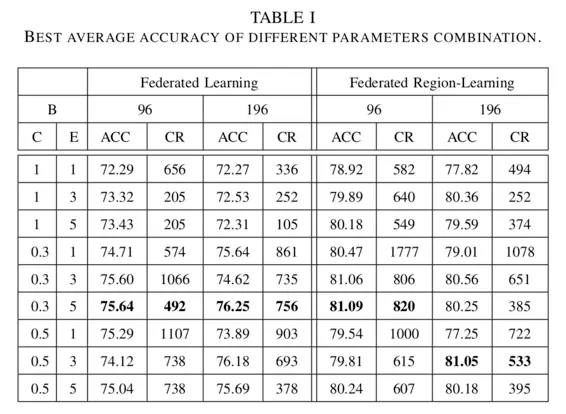 TABLE I
BEST AVERAGE ACCURACY OF DIFFERENT PARAMETERS COMBINATION.

| | | Federated Learning | | | | Federated Region-Learning | | | |
|---|---|---|---|---|---|---|---|---|---|
| B | | 96 | | 196 | | 96 | | 196 | |
| C | E | ACC | CR | ACC | CR | ACC | CR | ACC | CR |
| 1 | 1 | 72.29 | 656 | 72.27 | 336 | 78.92 | 582 | 77.82 | 494 |
| 1 | 3 | 73.32 | 205 | 72.53 | 252 | 79.89 | 640 | 80.36 | 252 |
| 1 | 5 | 73.43 | 205 | 72.31 | 105 | 80.18 | 549 | 79.59 | 374 |
| 0.3 | 1 | 74.71 | 574 | 75.64 | 861 | 80.47 | 1777 | 79.01 | 1078 |
| 0.3 | 3 | 75.60 | 1066 | 74.62 | 735 | 81.06 | 806 | 80.56 | 651 |
| 0.3 | 5 | **75.64** | **492** | **76.25** | **756** | **81.09** | **820** | 80.25 | 385 |
| 0.5 | 1 | 75.29 | 1107 | 73.89 | 903 | 79.54 | 1000 | 77.25 | 722 |
| 0.5 | 3 | 74.12 | 738 | 76.18 | 693 | 79.81 | 615 | **81.05** | **533** |
| 0.5 | 5 | 75.04 | 738 | 75.69 | 378 | 80.24 | 607 | 80.18 | 395 |